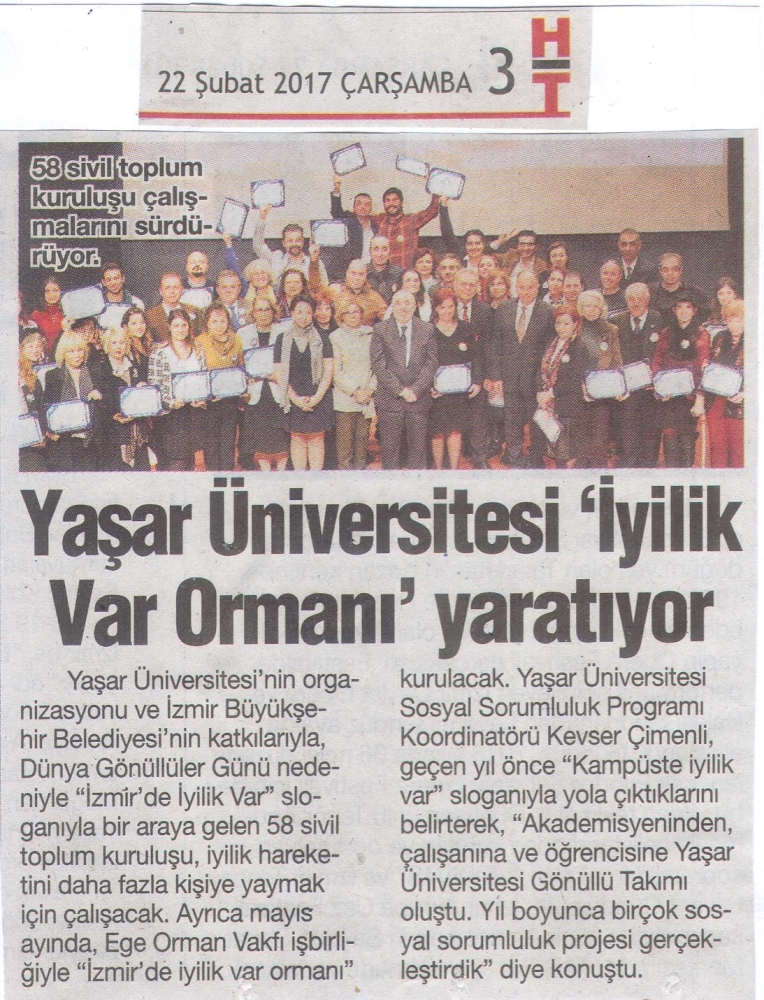 22 Şubat 2017 ÇARŞAMBA 3 HT

58 sivil toplum kuruluşu çalışmalarını sürdürüyor.

Yaşar Üniversitesi 'İyilik Var Ormanı' yaratıyor

Yaşar Üniversitesi'nin organizasyonu ve İzmir Büyükşehir Belediyesi'nin katkılarıyla, Dünya Gönüllüler Günü nedeniyle "İzmir'de İyilik Var" sloganıyla bir araya gelen 58 sivil toplum kuruluşu, iyilik hareketini daha fazla kişiye yaymak için çalışacak. Ayrıca mayıs ayında, Ege Orman Vakfı işbirliğiyle "İzmir'de iyilik var ormanı" kurulacak. Yaşar Üniversitesi Sosyal Sorumluluk Programı Koordinatörü Kevser Çimenli, geçen yıl önce "Kampüste iyilik var" sloganıyla yola çıktıklarını belirterek, "Akademisyeninden, çalışanına ve öğrencisine Yaşar Üniversitesi Gönüllü Takımı oluştu. Yıl boyunca birçok sosyal sorumluluk projesi gerçekleştirdik" diye konuştu.